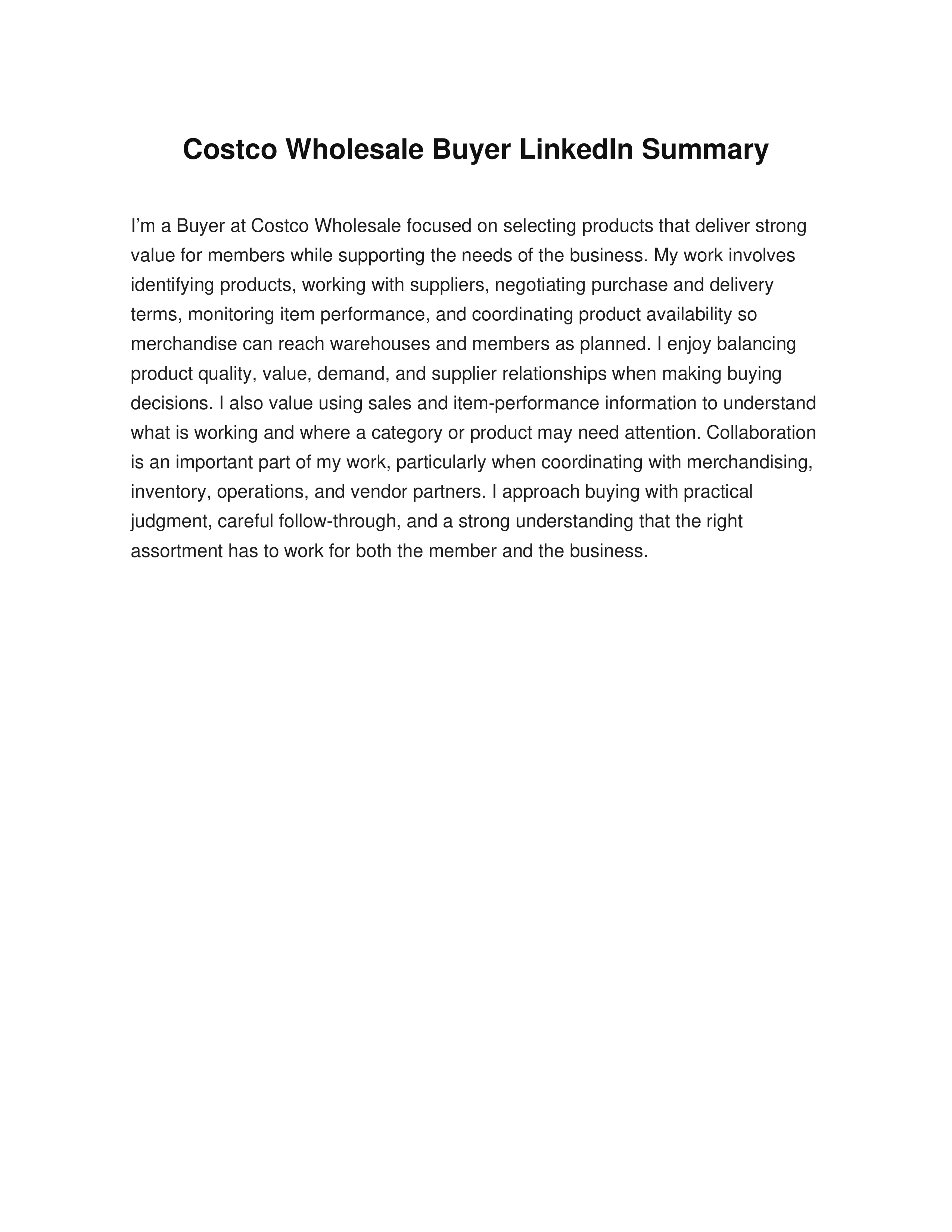 Costco Wholesale Buyer LinkedIn Summary

I’m a Buyer at Costco Wholesale focused on selecting products that deliver strong value for members while supporting the needs of the business. My work involves identifying products, working with suppliers, negotiating purchase and delivery terms, monitoring item performance, and coordinating product availability so merchandise can reach warehouses and members as planned. I enjoy balancing product quality, value, demand, and supplier relationships when making buying decisions. I also value using sales and item-performance information to understand what is working and where a category or product may need attention. Collaboration is an important part of my work, particularly when coordinating with merchandising, inventory, operations, and vendor partners. I approach buying with practical judgment, careful follow-through, and a strong understanding that the right assortment has to work for both the member and the business.